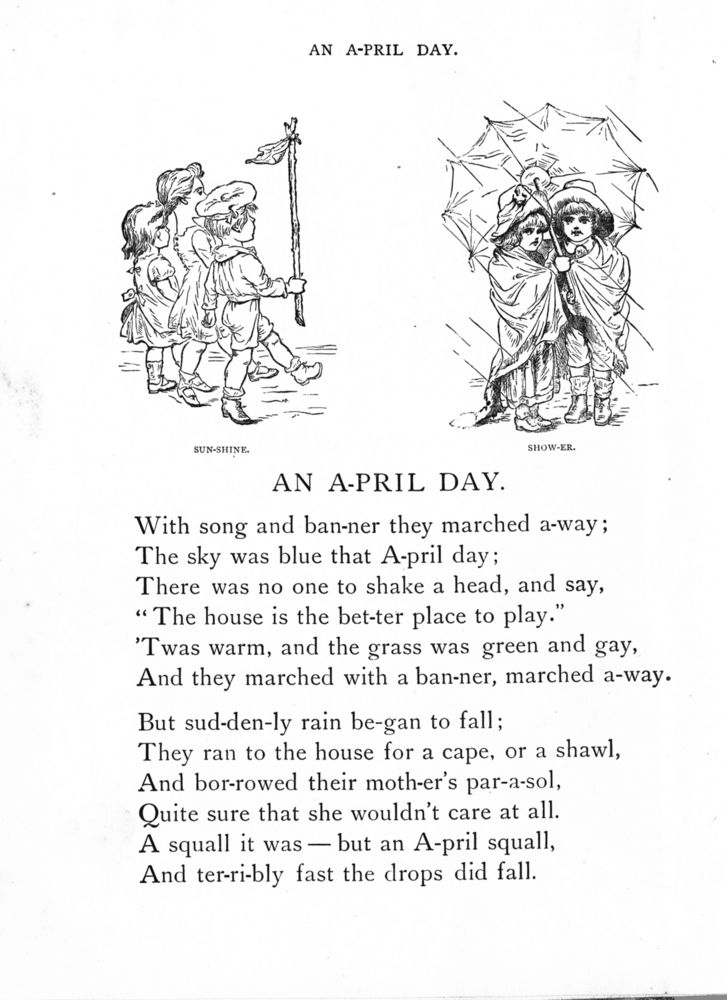 AN A-PRIL DAY.

SUN-SHINE.

SHOW-ER.

AN A-PRIL DAY.

With song and ban-ner they marched a-way;
The sky was blue that A-pril day;
There was no one to shake a head, and say,
"The house is the bet-ter place to play."
'Twas warm, and the grass was green and gay,
And they marched with a ban-ner, marched a-way.

But sud-den-ly rain be-gan to fall;
They ran to the house for a cape, or a shawl,
And bor-rowed their moth-er's par-a-sol,
Quite sure that she wouldn't care at all.
A squall it was — but an A-pril squall,
And ter-ri-bly fast the drops did fall.